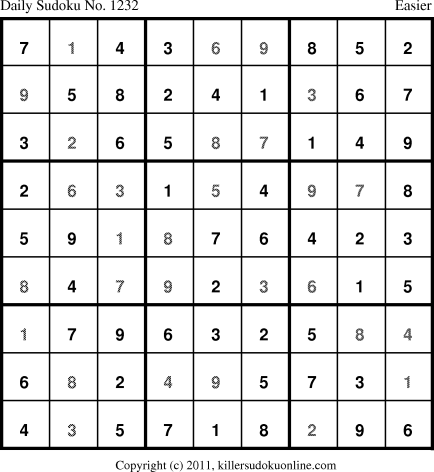 Daily Sudoku No. 1232 Easier

| 7 | 1 | 4 | 3 | 6 | 9 | 8 | 5 | 2 |
|---|---|---|---|---|---|---|---|---|
| 9 | 5 | 8 | 2 | 4 | 1 | 3 | 6 | 7 |
| 3 | 2 | 6 | 5 | 8 | 7 | 1 | 4 | 9 |
| 2 | 6 | 3 | 1 | 5 | 4 | 9 | 7 | 8 |
| 5 | 9 | 1 | 8 | 7 | 6 | 4 | 2 | 3 |
| 8 | 4 | 7 | 9 | 2 | 3 | 6 | 1 | 5 |
| 1 | 7 | 9 | 6 | 3 | 2 | 5 | 8 | 4 |
| 6 | 8 | 2 | 4 | 9 | 5 | 7 | 3 | 1 |
| 4 | 3 | 5 | 7 | 1 | 8 | 2 | 9 | 6 |

Copyright (c) 2011, killersudokuonline.com